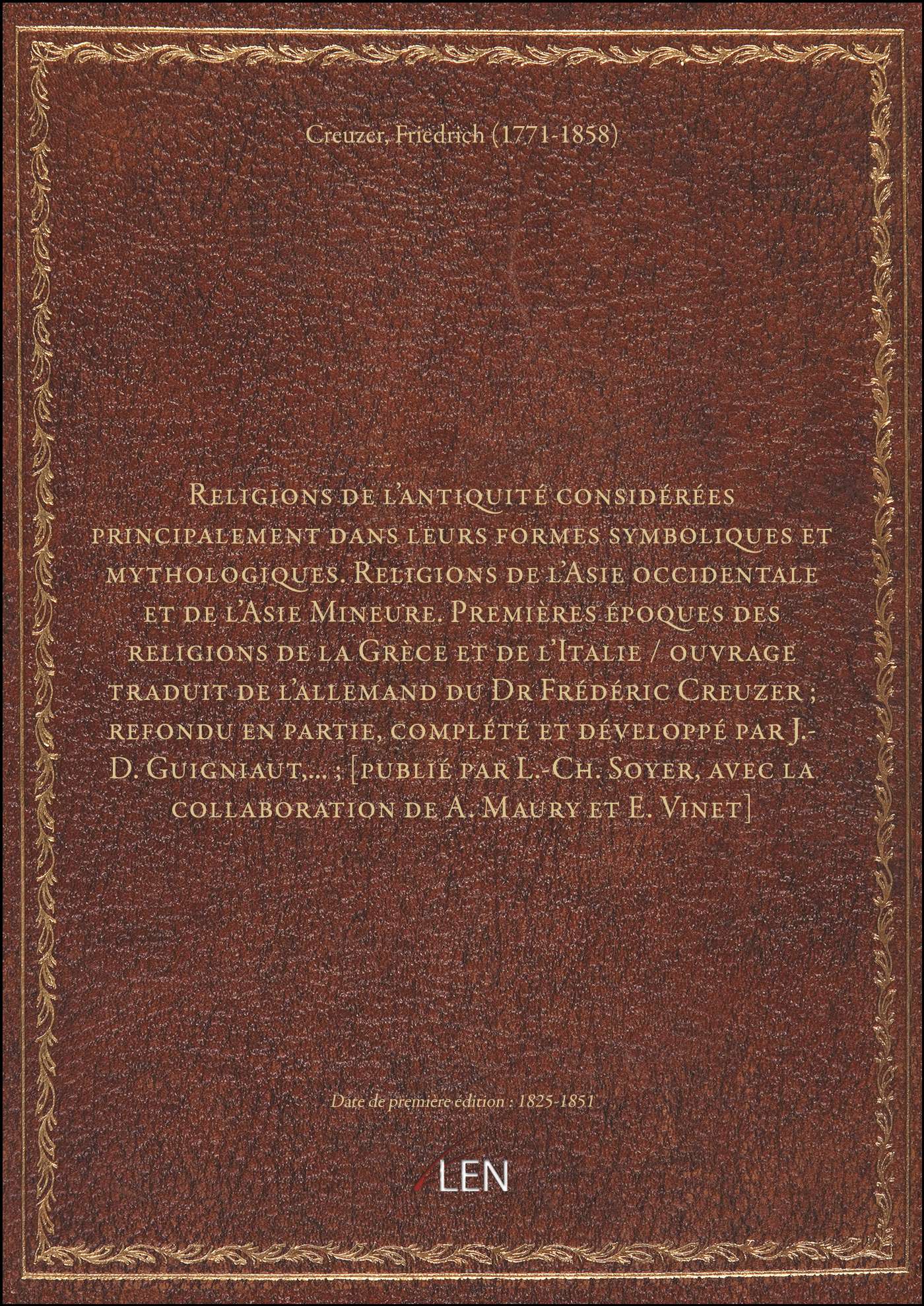 Creuzer, Friedrich (1771-1858)

Religions de l'antiquité considérées principalement dans leurs formes symboliques et mythologiques. Religions de l'Asie occidentale et de l'Asie Mineure. Premières époques des religions de la Grèce et de l'Italie / ouvrage traduit de l'allemand du Dr Frédéric Creuzer ; refondu en partie, complété et développé par J.-D. Guigniaut,... ; [publié par L.-Ch. Soyer, avec la collaboration de A. Maury et E. Vinet]

Date de première édition : 1825-1851

LEN